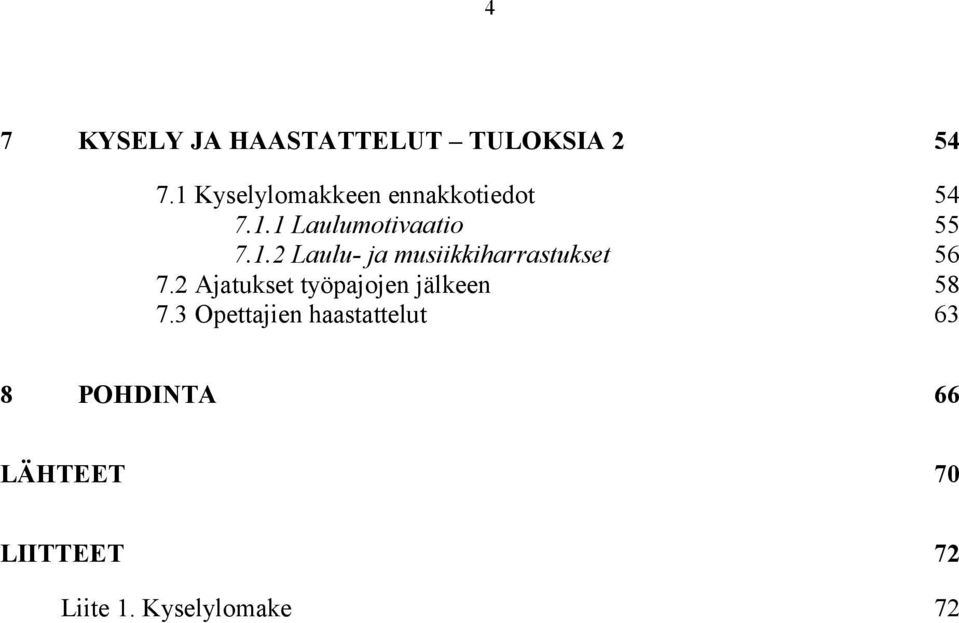 4

7 KYSELY JA HAASTATTELUT – TULOKSIA 2 54

7.1 Kyselylomakkeen ennakkotiedot 54

7.1.1 Laulumotivaatio 55

7.1.2 Laulu- ja musiikkiharrastukset 56

7.2 Ajatukset työpajojen jälkeen 58

7.3 Opettajien haastattelut 63

8 POHDINTA 66

LÄHTEET 70

LIITTEET 72

Liite 1. Kyselylomake 72